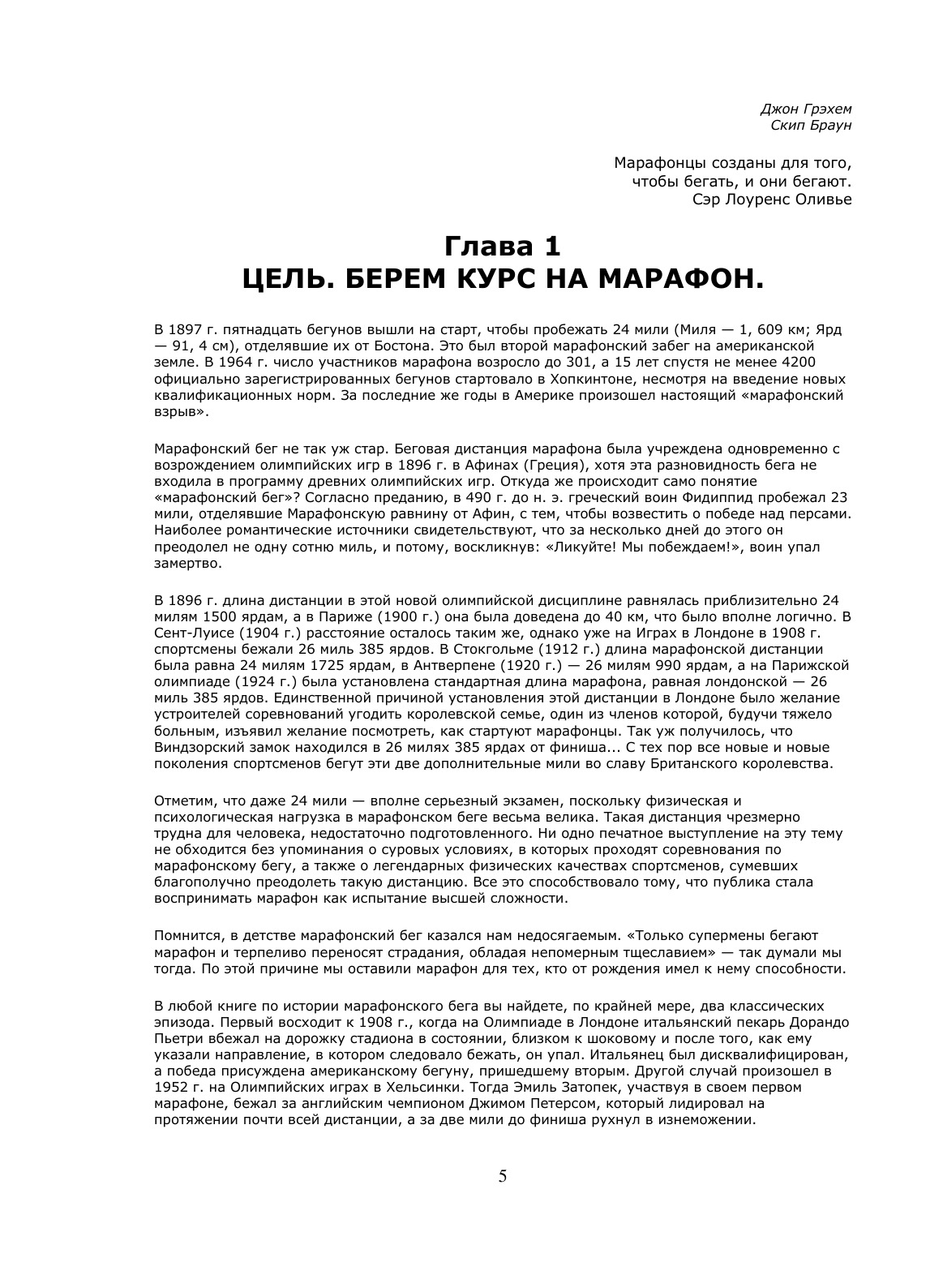 Джон Грэхем
Скип Браун

Марафонцы созданы для того, чтобы бегать, и они бегают.
Сэр Лоуренс Оливье

Глава 1
ЦЕЛЬ. БЕРЕМ КУРС НА МАРАФОН.

В 1897 г. пятнадцать бегунов вышли на старт, чтобы пробежать 24 мили (Миля — 1, 609 км; Ярд — 91, 4 см), отделявшие их от Бостона. Это был второй марафонский забег на американской земле. В 1964 г. число участников марафона возросло до 301, а 15 лет спустя не менее 4200 официально зарегистрированных бегунов стартовало в Хопкинтоне, несмотря на введение новых квалификационных норм. За последние же годы в Америке произошел настоящий «марафонский взрыв».

Марафонский бег не так уж стар. Беговая дистанция марафона была учреждена одновременно с возрождением олимпийских игр в 1896 г. в Афинах (Греция), хотя эта разновидность бега не входила в программу древних олимпийских игр. Откуда же происходит само понятие «марафонский бег»? Согласно преданию, в 490 г. до н. э. греческий воин Фидиппид пробежал 23 мили, отделявшие Марафонскую равнину от Афин, с тем, чтобы возвестить о победе над персами. Наиболее романтические источники свидетельствуют, что за несколько дней до этого он преодолел не одну сотню миль, и потому, воскликнув: «Ликуйте! Мы побеждаем!», воин упал замертво.

В 1896 г. длина дистанции в этой новой олимпийской дисциплине равнялась приблизительно 24 милям 1500 ярдам, а в Париже (1900 г.) она была доведена до 40 км, что было вполне логично. В Сент-Луисе (1904 г.) расстояние осталось таким же, однако уже на Играх в Лондоне в 1908 г. спортсмены бежали 26 миль 385 ярдов. В Стокгольме (1912 г.) длина марафонской дистанции была равна 24 милям 1725 ярдам, в Антверпене (1920 г.) — 26 милям 990 ярдам, а на Парижской олимпиаде (1924 г.) была установлена стандартная длина марафона, равная лондонской — 26 миль 385 ярдов. Единственной причиной установления этой дистанции в Лондоне было желание устроителей соревнований угодить королевской семье, один из членов которой, будучи тяжело больным, изъявил желание посмотреть, как стартуют марафонцы. Так уж получилось, что Виндзорский замок находился в 26 милях 385 ярдах от финиша... С тех пор все новые и новые поколения спортсменов бегут эти две дополнительные мили во славу Британского королевства.

Отметим, что даже 24 мили — вполне серьезный экзамен, поскольку физическая и психологическая нагрузка в марафонском беге весьма велика. Такая дистанция чрезмерно трудна для человека, недостаточно подготовленного. Ни одно печатное выступление на эту тему не обходится без упоминания о суровых условиях, в которых проходят соревнования по марафонскому бегу, а также о легендарных физических качествах спортсменов, сумевших благополучно преодолеть такую дистанцию. Все это способствовало тому, что публика стала воспринимать марафон как испытание высшей сложности.

Помнится, в детстве марафонский бег казался нам недосягаемым. «Только супермены бегают марафон и терпеливо переносят страдания, обладая непомерным тщеславием» — так думали мы тогда. По этой причине мы оставили марафон для тех, кто от рождения имел к нему способности.

В любой книге по истории марафонского бега вы найдете, по крайней мере, два классических эпизода. Первый восходит к 1908 г., когда на Олимпиаде в Лондоне итальянский пекарь Дорандо Пьетри вбежал на дорожку стадиона в состоянии, близком к шоковому и после того, как ему указали направление, в котором следовало бежать, он упал. Итальянец был дисквалифицирован, а победа присуждена американскому бегуну, пришедшему вторым. Другой случай произошел в 1952 г. на Олимпийских играх в Хельсинки. Тогда Эмиль Затопек, участвуя в своем первом марафоне, бежал за английским чемпионом Джимом Петерсом, который лидировал на протяжении почти всей дистанции, а за две мили до финиша рухнул в изнеможении.

5